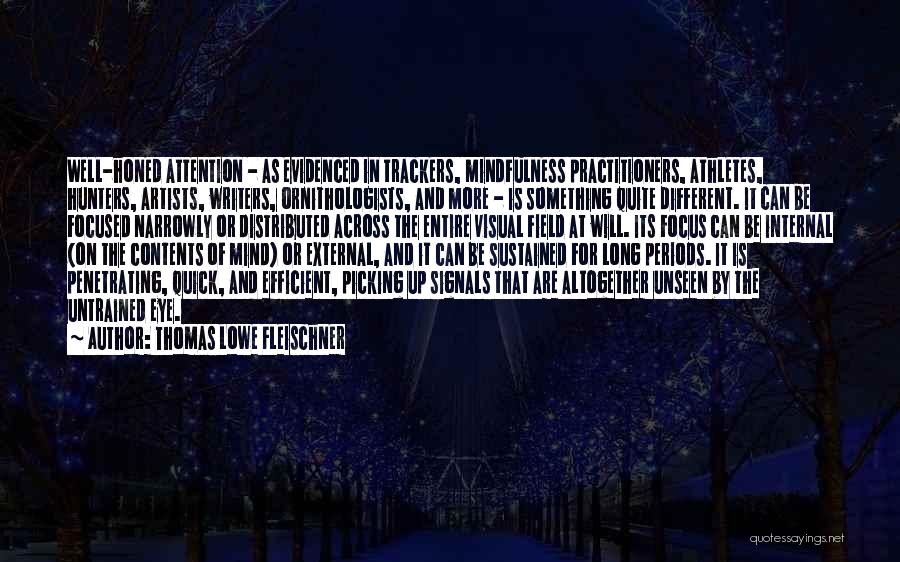 WELL-HONED ATTENTION - AS EVIDENCED IN TRACKERS, MINDFULNESS PRACTITIONERS, ATHLETES, HUNTERS, ARTISTS, WRITERS, ORNITHOLOGISTS, AND MORE - IS SOMETHING QUITE DIFFERENT. IT CAN BE FOCUSED NARROWLY OR DISTRIBUTED ACROSS THE ENTIRE VISUAL FIELD AT WILL. ITS FOCUS CAN BE INTERNAL (ON THE CONTENTS OF MIND) OR EXTERNAL, AND IT CAN BE SUSTAINED FOR LONG PERIODS. IT IS PENETRATING, QUICK, AND EFFICIENT, PICKING UP SIGNALS THAT ARE ALTOGETHER UNSEEN BY THE UNTRAINED EYE.
~ AUTHOR: THOMAS LOWE FLEISCHNER

quotessayings.net